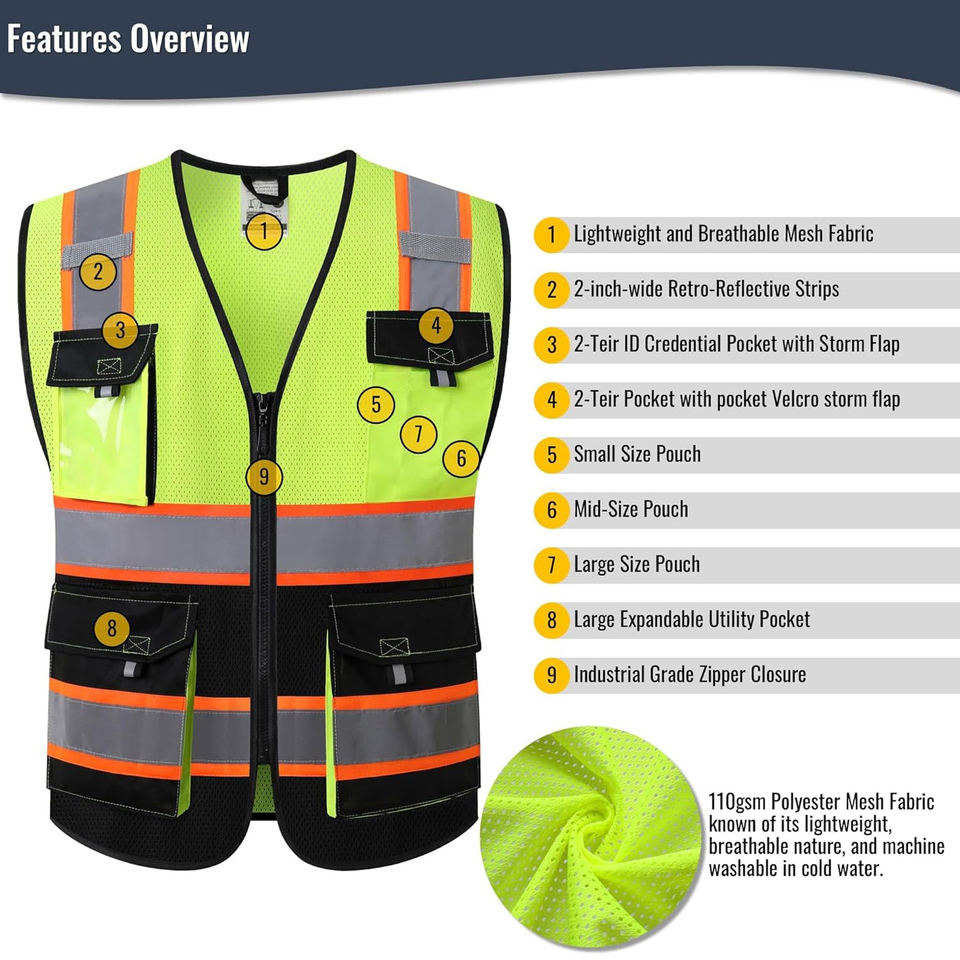 Features Overview

1
2
3
4
5
7
6
9
8

1 Lightweight and Breathable Mesh Fabric

2 2-inch-wide Retro-Reflective Strips

3 2-Teir ID Credential Pocket with Storm Flap

4 2-Teir Pocket with pocket Velcro storm flap

5 Small Size Pouch

6 Mid-Size Pouch

7 Large Size Pouch

8 Large Expandable Utility Pocket

9 Industrial Grade Zipper Closure

110gsm Polyester Mesh Fabric known of its lightweight, breathable nature, and machine washable in cold water.